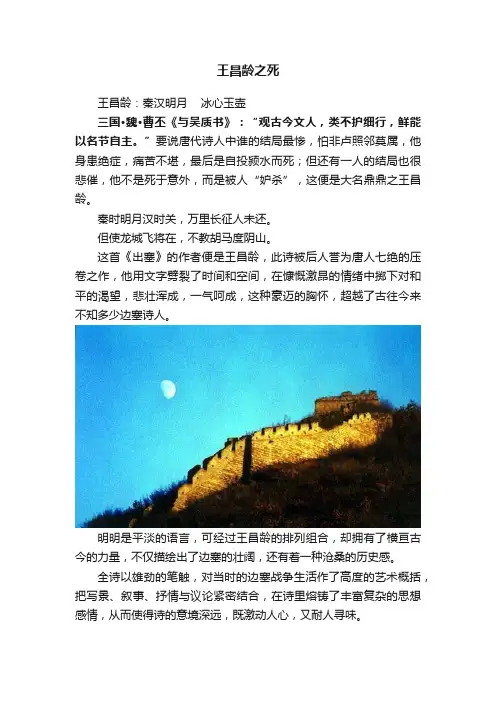 王昌龄之死

王昌龄：秦汉明月　冰心玉壶

三国•魏•曹丕《与吴质书》：“观古今文人，类不护细行，鲜能以名节自主。”要说唐代诗人中谁的结局最惨，怕非卢照邻莫属，他身患绝症，痛苦不堪，最后是自投颍水而死；但还有一人的结局也很悲催，他不是死于意外，而是被人“妒杀”，这便是大名鼎鼎之王昌龄。

秦时明月汉时关，万里长征人未还。

但使龙城飞将在，不教胡马度阴山。

这首《出塞》的作者便是王昌龄，此诗被后人誉为唐人七绝的压卷之作，他用文字劈裂了时间和空间，在慷慨激昂的情绪中掷下对和平的渴望，悲壮浑成，一气呵成，这种豪迈的胸怀，超越了古往今来不知多少边塞诗人。

明明是平淡的语言，可经过王昌龄的排列组合，却拥有了横亘古今的力量，不仅描绘出了边塞的壮阔，还有着一种沧桑的历史感。

全诗以雄劲的笔触，对当时的边塞战争生活作了高度的艺术概括，把写景、叙事、抒情与议论紧密结合，在诗里熔铸了丰富复杂的思想感情，从而使得诗的意境深远，既激动人心，又耐人寻味。